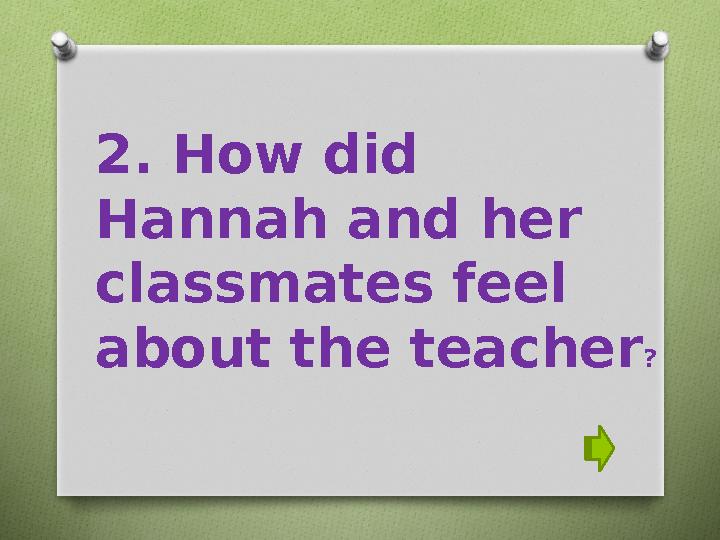 2. How did Hannah and her classmates feel about the teacher?